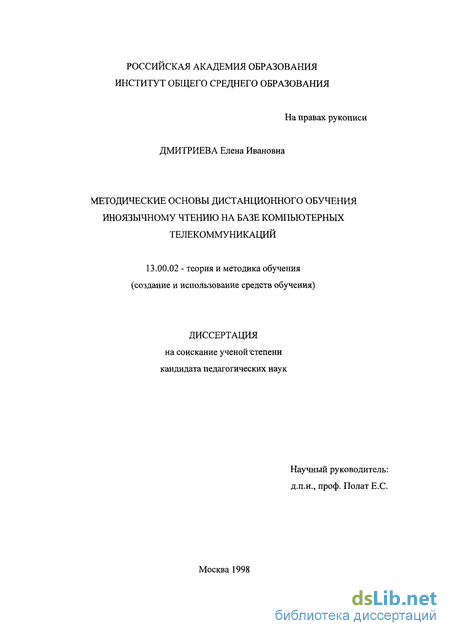 РОССИЙСКАЯ АКАДЕМИЯ ОБРАЗОВАНИЯ
ИНСТИТУТ ОБЩЕГО СРЕДНЕГО ОБРАЗОВАНИЯ

На правах рукописи

ДМИТРИЕВА Елена Ивановна

МЕТОДИЧЕСКИЕ ОСНОВЫ ДИСТАНЦИОННОГО ОБУЧЕНИЯ ИНОЯЗЫЧНОМУ ЧТЕНИЮ НА БАЗЕ КОМПЬЮТЕРНЫХ ТЕЛЕКОММУНИКАЦИЙ

13.00.02 - теория и методика обучения
(создание и использование средств обучения)

ДИССЕРТАЦИЯ
на соискание ученой степени
кандидата педагогических наук

Научный руководитель:
д.п.н., проф. Полат Е.С.

Москва 1998

dsLib.net
библиотека диссертаций